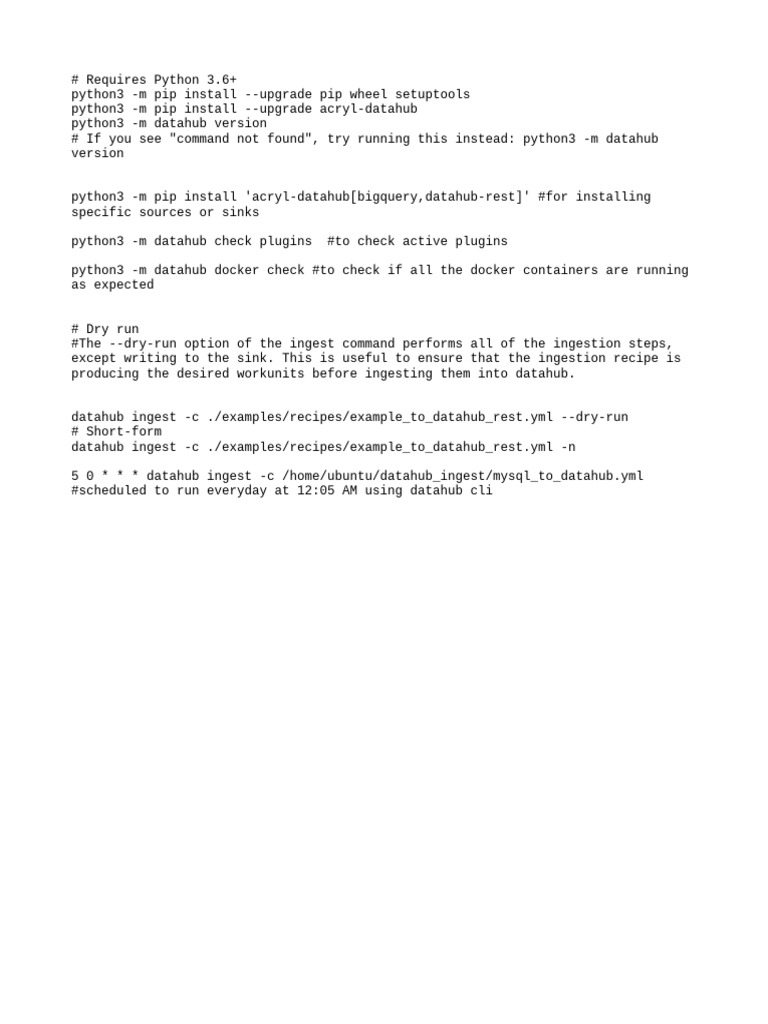 # Requires Python 3.6+
python3 -m pip install --upgrade pip wheel setuptools
python3 -m pip install --upgrade acryl-datahub
python3 -m datahub version
# If you see "command not found", try running this instead: python3 -m datahub version

python3 -m pip install 'acryl-datahub[bigquery,datahub-rest]' #for installing specific sources or sinks

python3 -m datahub check plugins  #to check active plugins

python3 -m datahub docker check #to check if all the docker containers are running as expected

# Dry run
#The --dry-run option of the ingest command performs all of the ingestion steps, except writing to the sink. This is useful to ensure that the ingestion recipe is producing the desired workunits before ingesting them into datahub.

datahub ingest -c ./examples/recipes/example_to_datahub_rest.yml --dry-run
# Short-form
datahub ingest -c ./examples/recipes/example_to_datahub_rest.yml -n

5 0 * * * datahub ingest -c /home/ubuntu/datahub_ingest/mysql_to_datahub.yml
#scheduled to run everyday at 12:05 AM using datahub cli